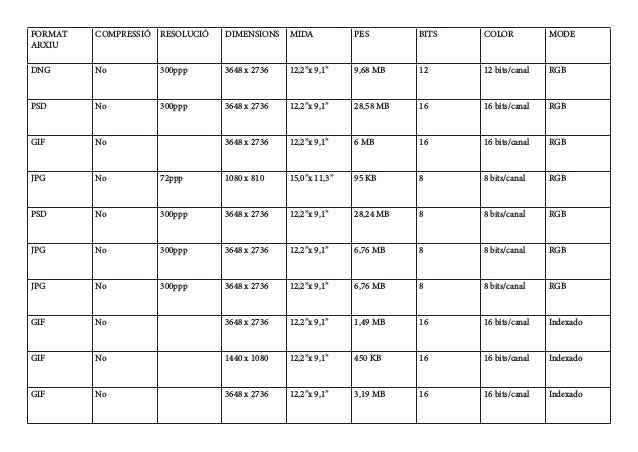 | FORMAT ARXIU | COMPRESSIÓ | RESOLUCIÓ | DIMENSIONS | MIDA | PES | BITS | COLOR | MODE |
|---|---|---|---|---|---|---|---|---|
| DNG | No | 300ppp | 3648 x 2736 | 12,2"x 9,1" | 9,68 MB | 12 | 12 bits/canal | RGB |
| PSD | No | 300ppp | 3648 x 2736 | 12,2"x 9,1" | 28,58 MB | 16 | 16 bits/canal | RGB |
| GIF | No | | 3648 x 2736 | 12,2"x 9,1" | 6 MB | 16 | 16 bits/canal | RGB |
| JPG | No | 72ppp | 1080 x 810 | 15,0"x 11,3" | 95 KB | 8 | 8 bits/canal | RGB |
| PSD | No | 300ppp | 3648 x 2736 | 12,2"x 9,1" | 28,24 MB | 8 | 8 bits/canal | RGB |
| JPG | No | 300ppp | 3648 x 2736 | 12,2"x 9,1" | 6,76 MB | 8 | 8 bits/canal | RGB |
| JPG | No | 300ppp | 3648 x 2736 | 12,2"x 9,1" | 6,76 MB | 8 | 8 bits/canal | RGB |
| GIF | No | | 3648 x 2736 | 12,2"x 9,1" | 1,49 MB | 16 | 16 bits/canal | Indexado |
| GIF | No | | 1440 x 1080 | 12,2"x 9,1" | 450 KB | 16 | 16 bits/canal | Indexado |
| GIF | No | | 3648 x 2736 | 12,2"x 9,1" | 3,19 MB | 16 | 16 bits/canal | Indexado |